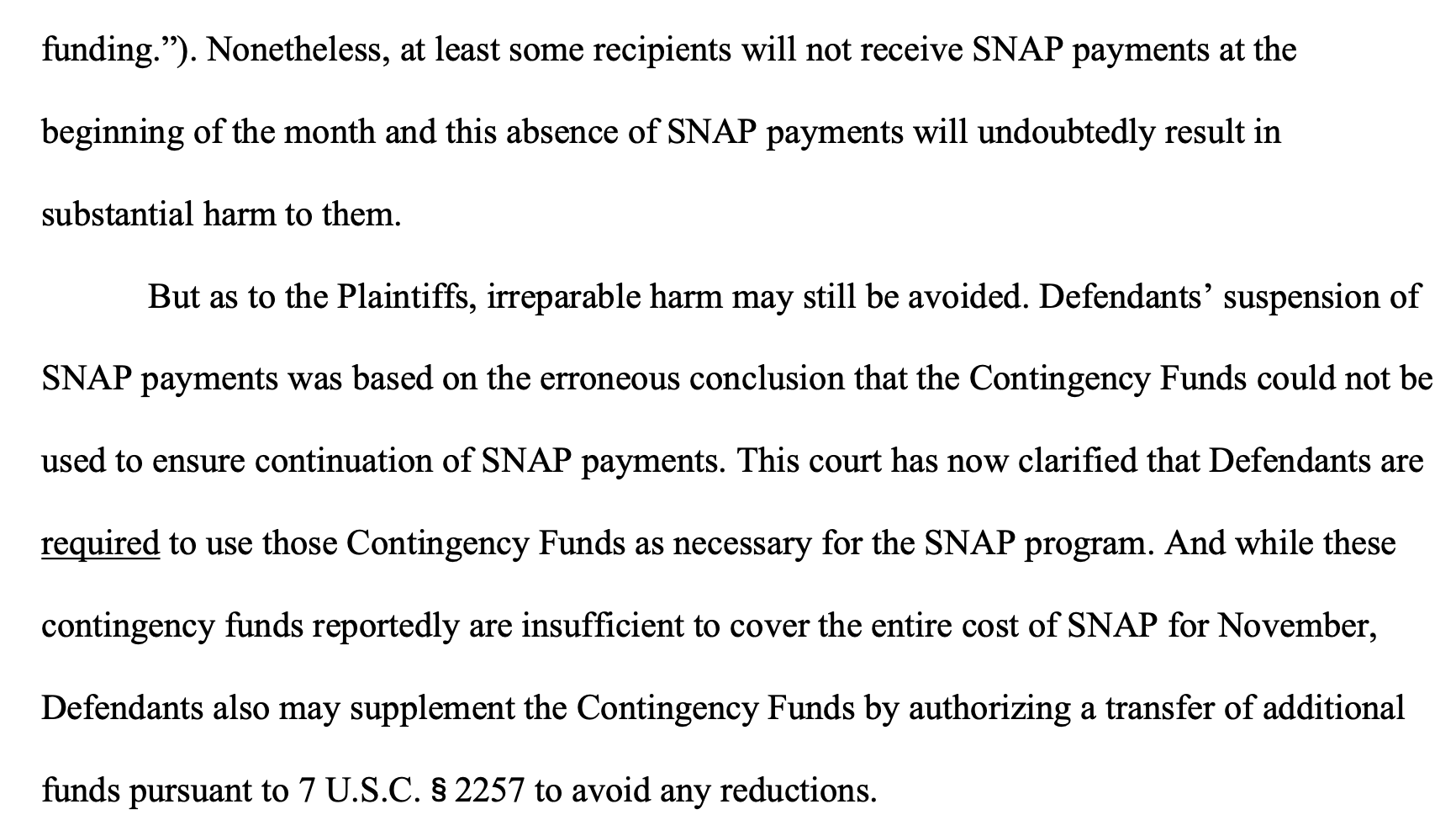 funding.”). Nonetheless, at least some recipients will not receive SNAP payments at the beginning of the month and this absence of SNAP payments will undoubtedly result in substantial harm to them.

But as to the Plaintiffs, irreparable harm may still be avoided. Defendants’ suspension of SNAP payments was based on the erroneous conclusion that the Contingency Funds could not be used to ensure continuation of SNAP payments. This court has now clarified that Defendants are required to use those Contingency Funds as necessary for the SNAP program. And while these contingency funds reportedly are insufficient to cover the entire cost of SNAP for November, Defendants also may supplement the Contingency Funds by authorizing a transfer of additional funds pursuant to 7 U.S.C. § 2257 to avoid any reductions.